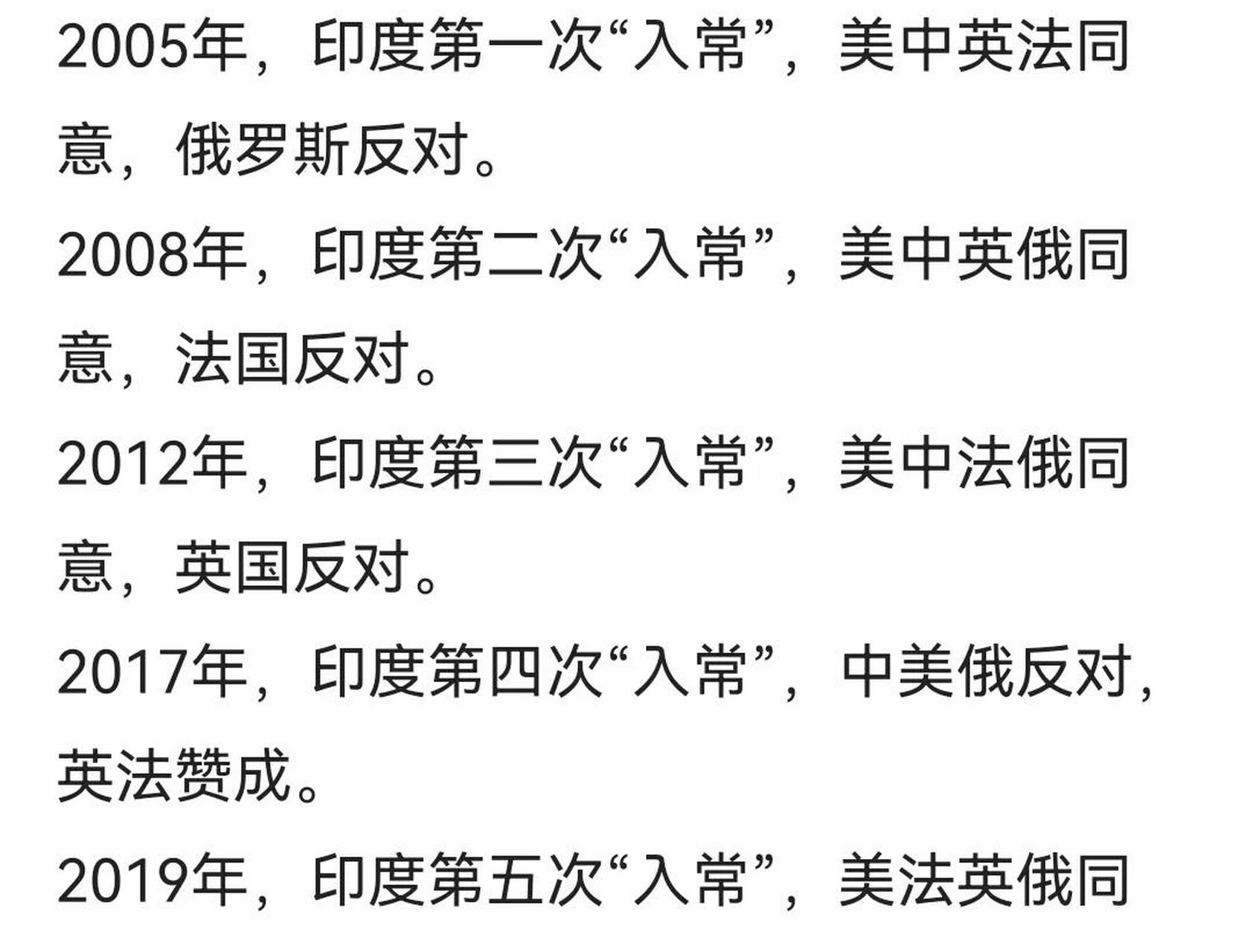 2005年，印度第一次“入常”，美中英法同意，俄罗斯反对。

2008年，印度第二次“入常”，美中英俄同意，法国反对。

2012年，印度第三次“入常”，美中法俄同意，英国反对。

2017年，印度第四次“入常”，中美俄反对，英法赞成。

2019年，印度第五次“入常”，美法英俄同